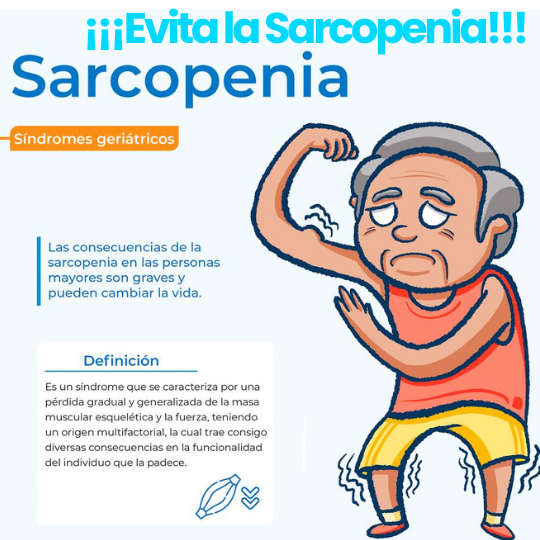 ¡¡¡Evita la Sarcopenia!!!

Sarcopenia

Síndromes geriátricos

Las consecuencias de la sarcopenia en las personas mayores son graves y pueden cambiar la vida.

Definición

Es un síndrome que se caracteriza por una pérdida gradual y generalizada de la masa muscular esquelética y la fuerza, teniendo un origen multifactorial, la cual trae consigo diversas consecuencias en la funcionalidad del individuo que la padece.